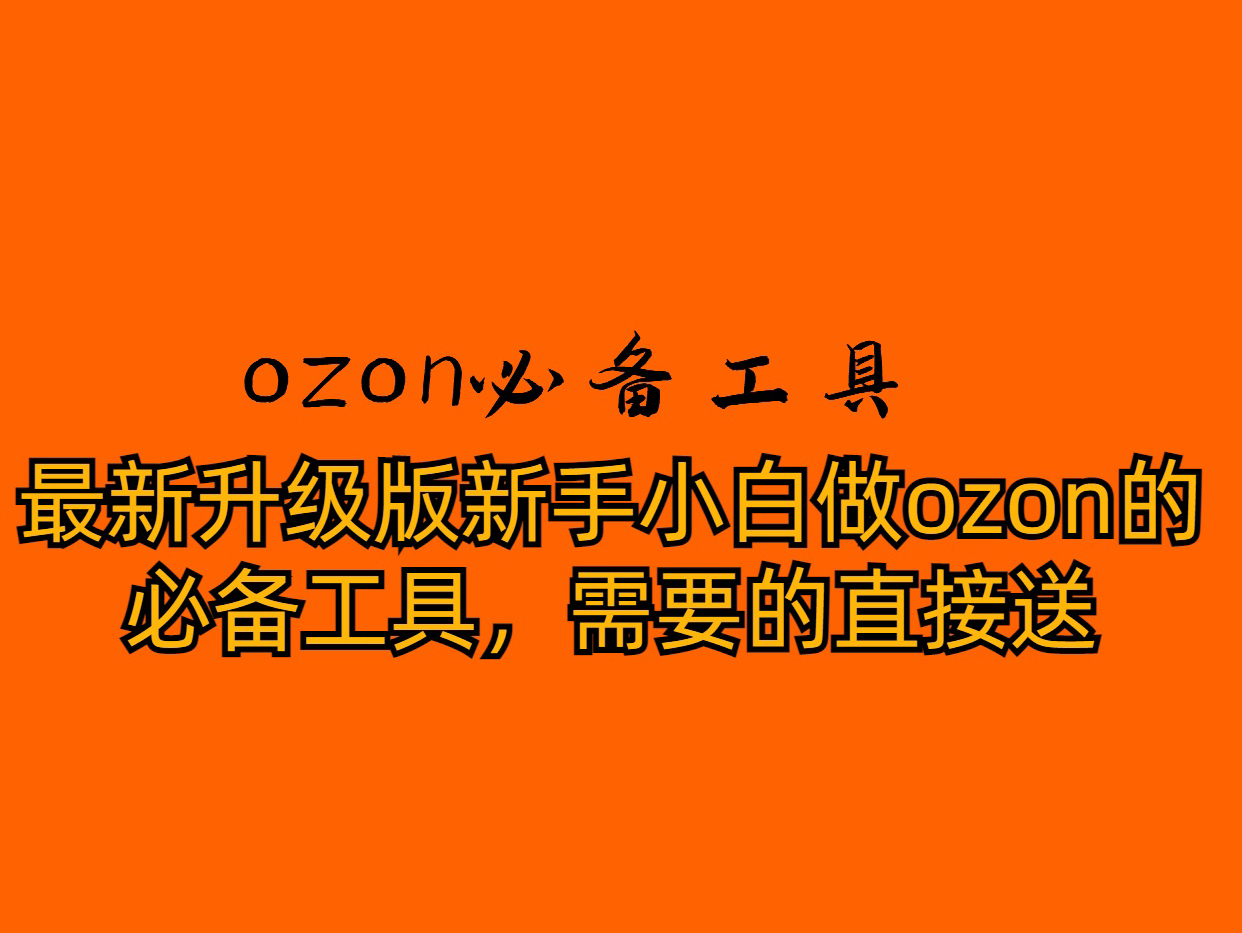 ozon必备工具

最新升级版新手小白做ozon的必备工具，需要的直接送